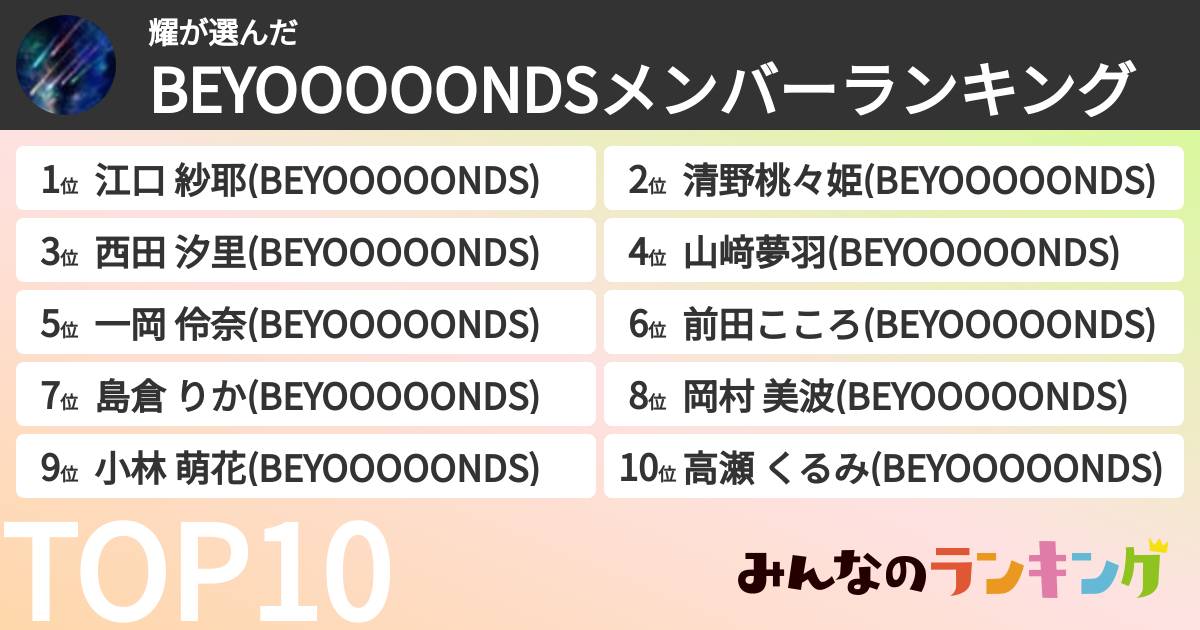 耀が選んだ
BEYOOOOONDSメンバーランキング

1位 江口 紗耶(BEYOOOOONDS)

2位 清野桃々姫(BEYOOOOONDS)

3位 西田 汐里(BEYOOOOONDS)

4位 山﨑夢羽(BEYOOOOONDS)

5位 一岡 伶奈(BEYOOOOONDS)

6位 前田こころ(BEYOOOOONDS)

7位 島倉 りか(BEYOOOOONDS)

8位 岡村 美波(BEYOOOOONDS)

9位 小林 萌花(BEYOOOOONDS)

10位 高瀬 くるみ(BEYOOOOONDS)

TOP10

みんなのランキング